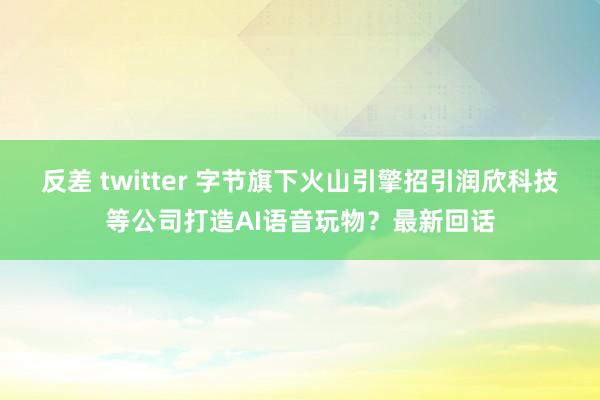 反差 twitter 字节旗下火山引擎招引润欣科技等公司打造AI语音玩物？最新回话